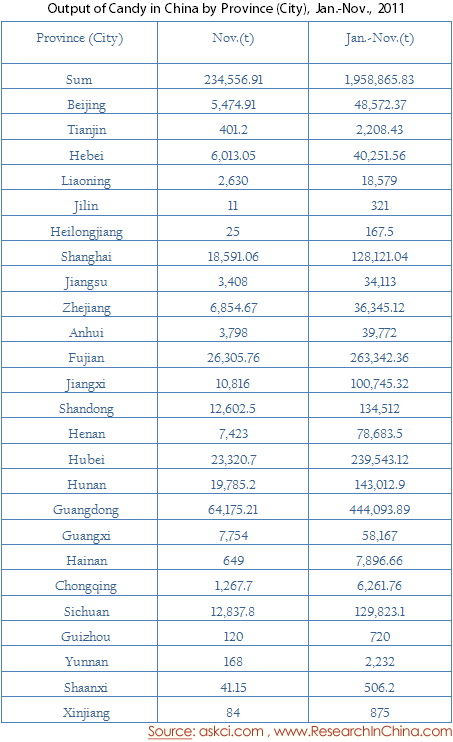 Output of Candy in China by Province (City), Jan.-Nov., 2011

| Province (City) | Nov.(t) | Jan.-Nov.(t) |
|---|---|---|
| Sum | 234,556.91 | 1,958,865.83 |
| Beijing | 5,474.91 | 48,572.37 |
| Tianjin | 401.2 | 2,208.43 |
| Hebei | 6,013.05 | 40,251.56 |
| Liaoning | 2,630 | 18,579 |
| Jilin | 11 | 321 |
| Heilongjiang | 25 | 167.5 |
| Shanghai | 18,591.06 | 128,121.04 |
| Jiangsu | 3,408 | 34,113 |
| Zhejiang | 6,854.67 | 36,345.12 |
| Anhui | 3,798 | 39,772 |
| Fujian | 26,305.76 | 263,342.36 |
| Jiangxi | 10,816 | 100,745.32 |
| Shandong | 12,602.5 | 134,512 |
| Henan | 7,423 | 78,683.5 |
| Hubei | 23,320.7 | 239,543.12 |
| Hunan | 19,785.2 | 143,012.9 |
| Guangdong | 64,175.21 | 444,093.89 |
| Guangxi | 7,754 | 58,167 |
| Hainan | 649 | 7,896.66 |
| Chongqing | 1,267.7 | 6,261.76 |
| Sichuan | 12,837.8 | 129,823.1 |
| Guizhou | 120 | 720 |
| Yunnan | 168 | 2,232 |
| Shaanxi | 41.15 | 506.2 |
| Xinjiang | 84 | 875 |

Source: askci.com , www.ResearchInChina.com